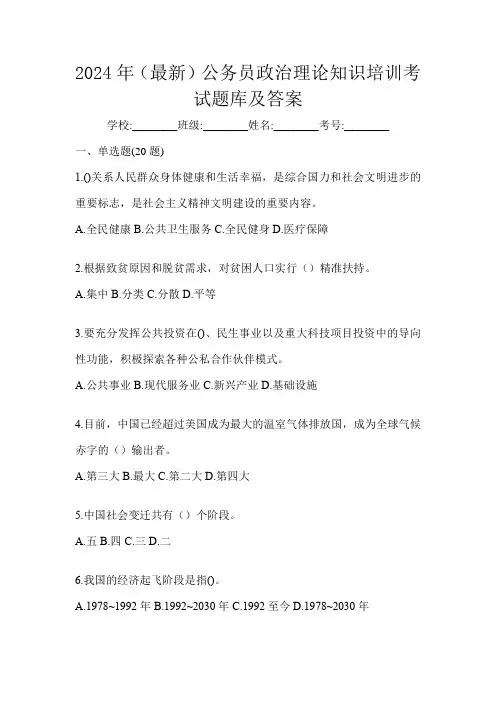 2024年（最新）公务员政治理论知识培训考试题库及答案

学校:________班级:________姓名:________考号:________

一、单选题(20题)

1.()关系人民群众身体健康和生活幸福，是综合国力和社会文明进步的重要标志，是社会主义精神文明建设的重要内容。

A.全民健康 B.公共卫生服务 C.全民健身 D.医疗保障

2.根据致贫原因和脱贫需求，对贫困人口实行（）精准扶持。

A.集中 B.分类 C.分散 D.平等

3.要充分发挥公共投资在()、民生事业以及重大科技项目投资中的导向性功能，积极探索各种公私合作伙伴模式。

A.公共事业 B.现代服务业 C.新兴产业 D.基础设施

4.目前，中国已经超过美国成为最大的温室气体排放国，成为全球气候赤字的（）输出者。

A.第三大 B.最大 C.第二大 D.第四大

5.中国社会变迁共有（）个阶段。

A.五 B.四 C.三 D.二

6.我国的经济起飞阶段是指()。

A.1978~1992年 B.1992~2030年 C.1992至今 D.1978~2030年